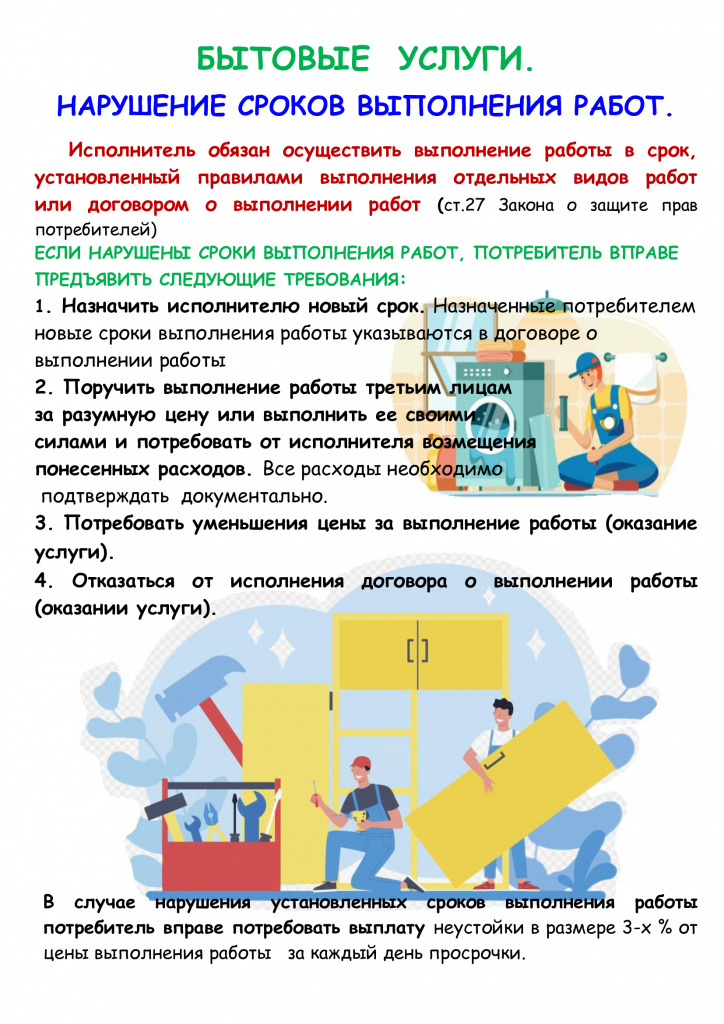 БЫТОВЫЕ УСЛУГИ.

НАРУШЕНИЕ СРОКОВ ВЫПОЛНЕНИЯ РАБОТ.

Исполнитель обязан осуществить выполнение работы в срок, установленный правилами выполнения отдельных видов работ или договором о выполнении работ (ст.27 Закона о защите прав потребителей)

ЕСЛИ НАРУШЕНЫ СРОКИ ВЫПОЛНЕНИЯ РАБОТ, ПОТРЕБИТЕЛЬ ВПРАВЕ ПРЕДЪЯВИТЬ СЛЕДУЮЩИЕ ТРЕБОВАНИЯ:

1. Назначить исполнителю новый срок. Назначенные потребителем новые сроки выполнения работы указываются в договоре о выполнении работы

2. Поручить выполнение работы третьим лицам за разумную цену или выполнить ее своими силами и потребовать от исполнителя возмещения понесенных расходов. Все расходы необходимо подтверждать документально.

3. Потребовать уменьшения цены за выполнение работы (оказание услуги).

4. Отказаться от исполнения договора о выполнении работы (оказании услуги).

В случае нарушения установленных сроков выполнения работы потребитель вправе потребовать выплату неустойки в размере 3-х % от цены выполнения работы за каждый день просрочки.